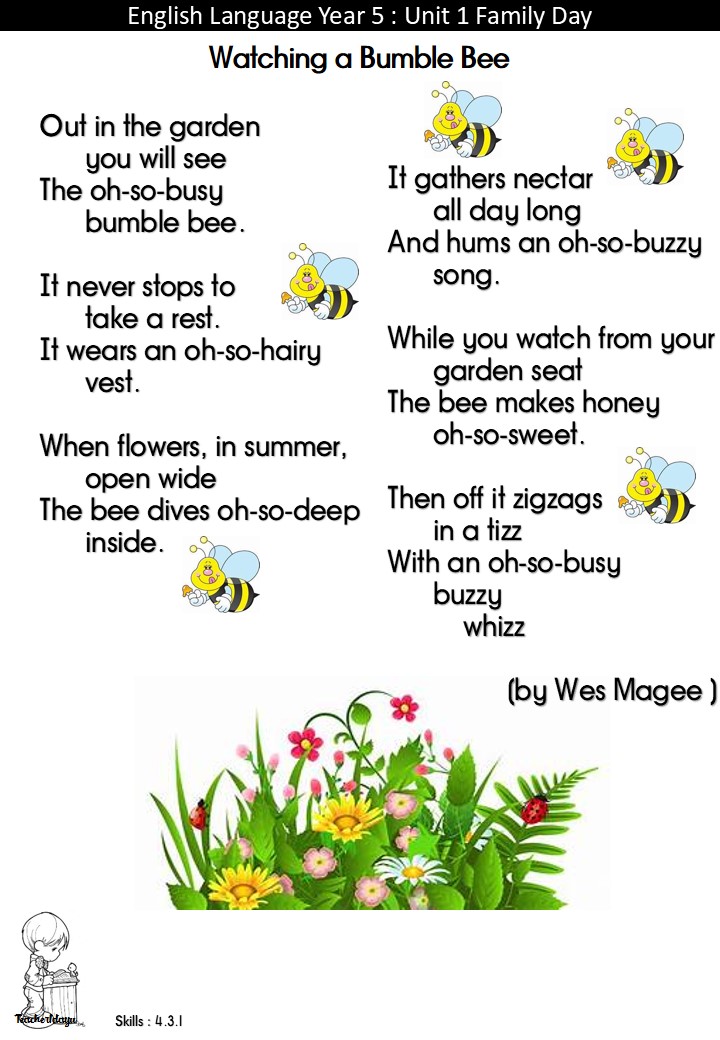 English Language Year 5 : Unit 1 Family Day

Watching a Bumble Bee

Out in the garden
you will see
The oh-so-busy
bumble bee.

It never stops to
take a rest.
It wears an oh-so-hairy
vest.

When flowers, in summer,
open wide
The bee dives oh-so-deep
inside.

It gathers nectar
all day long
And hums an oh-so-buzzy
song.

While you watch from your
garden seat
The bee makes honey
oh-so-sweet.

Then off it zigzags
in a tizz
With an oh-so-busy
buzzy
whizz

(by Wes Magee )

Skills : 4.3.1